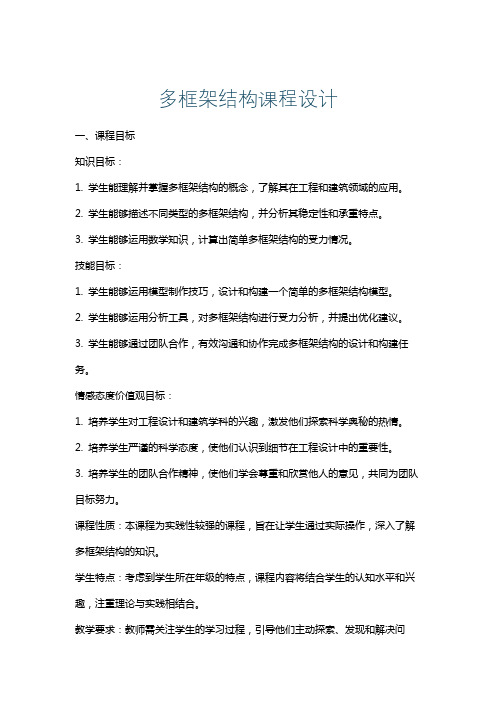 多框架结构课程设计

一、课程目标

知识目标：

1. 学生能理解并掌握多框架结构的概念，了解其在工程和建筑领域的应用。

2. 学生能够描述不同类型的多框架结构，并分析其稳定性和承重特点。

3. 学生能够运用数学知识，计算出简单多框架结构的受力情况。

技能目标：

1. 学生能够运用模型制作技巧，设计和构建一个简单的多框架结构模型。

2. 学生能够运用分析工具，对多框架结构进行受力分析，并提出优化建议。

3. 学生能够通过团队合作，有效沟通和协作完成多框架结构的设计和构建任务。

情感态度价值观目标：

1. 培养学生对工程设计和建筑学科的兴趣，激发他们探索科学奥秘的热情。

2. 培养学生严谨的科学态度，使他们认识到细节在工程设计中的重要性。

3. 培养学生的团队合作精神，使他们学会尊重和欣赏他人的意见，共同为团队目标努力。

课程性质：本课程为实践性较强的课程，旨在让学生通过实际操作，深入了解多框架结构的知识。

学生特点：考虑到学生所在年级的特点，课程内容将结合学生的认知水平和兴趣，注重理论与实践相结合。

教学要求：教师需关注学生的学习过程，引导他们主动探索、发现和解决问